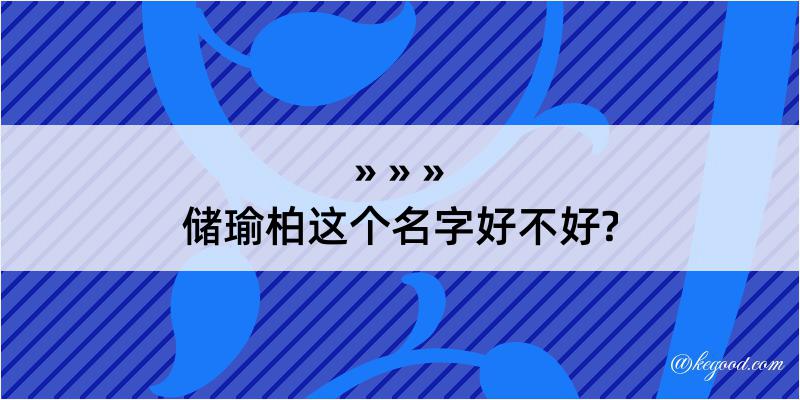 » » »
储瑜柏这个名字好不好?

@kegood.com